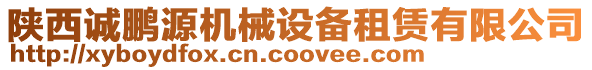 陕西诚鹏源机械设备租赁有限公司
http://xyboydfox.cn.coovee.com